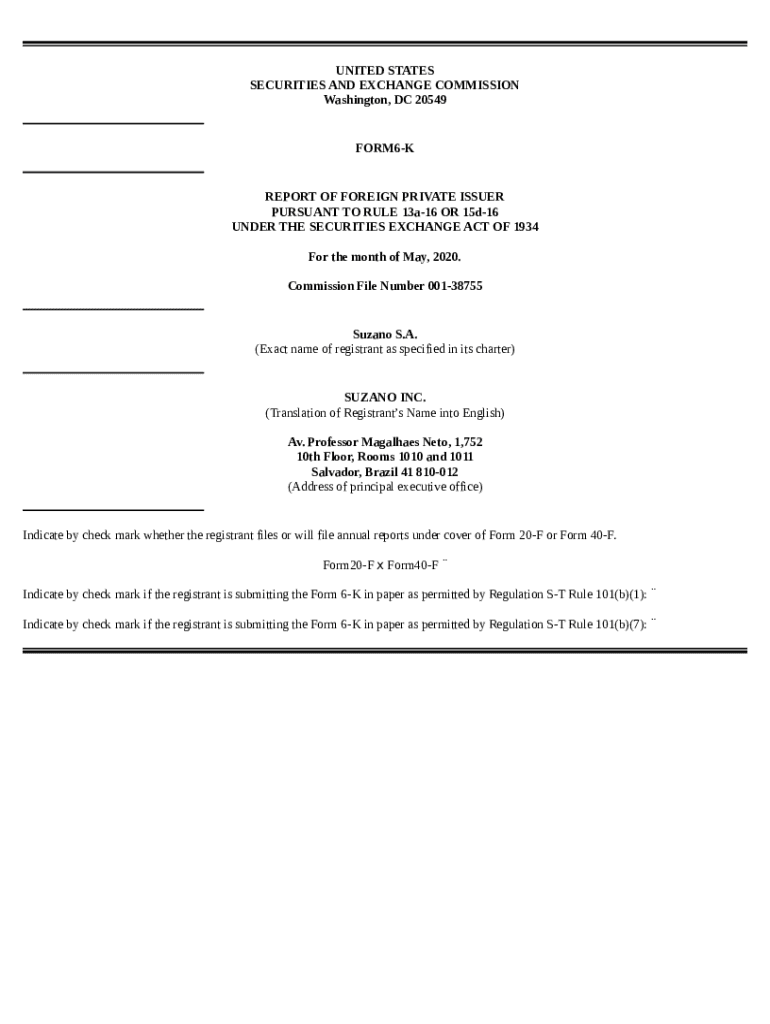 UNITED STATES
SECURITIES AND EXCHANGE COMMISSION
Washington, DC 20549

FORM6-K

REPORT OF FOREIGN PRIVATE ISSUER
PURSUANT TO RULE 13a-16 OR 15d-16
UNDER THE SECURITIES EXCHANGE ACT OF 1934

For the month of May, 2020.

Commission File Number 001-38755

Suzano S.A.
(Exact name of registrant as specified in its charter)

SUZANO INC.
(Translation of Registrant's Name into English)

Av. Professor Magalhaes Neto, 1,752
10th Floor, Rooms 1010 and 1011
Salvador, Brazil 41 810-012
(Address of principal executive office)

Indicate by check mark whether the registrant files or will file annual reports under cover of Form 20-F or Form 40-F.

Form20-F x Form40-F ¨

Indicate by check mark if the registrant is submitting the Form 6-K in paper as permitted by Regulation S-T Rule 101(b)(1): ¨

Indicate by check mark if the registrant is submitting the Form 6-K in paper as permitted by Regulation S-T Rule 101(b)(7): ¨